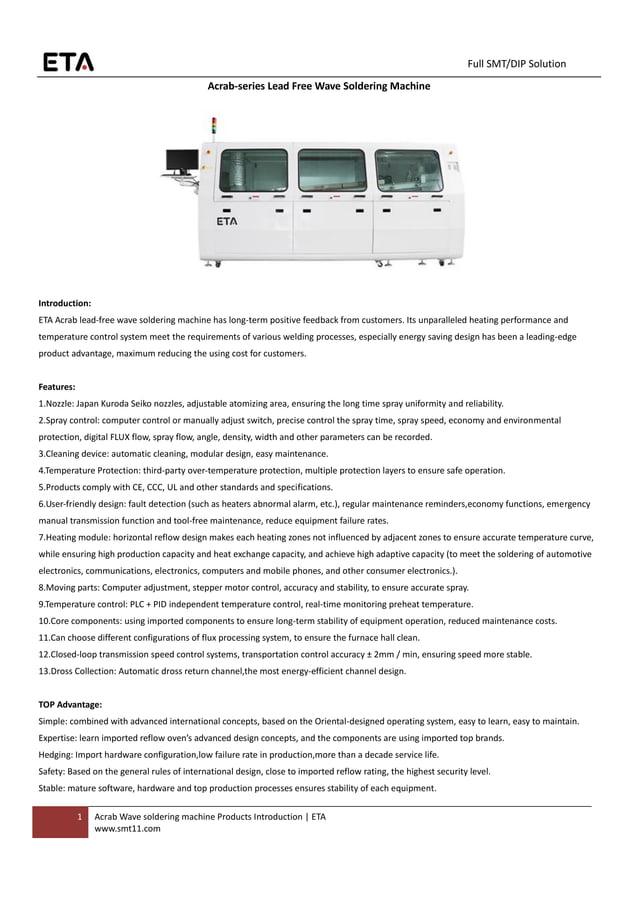 ETA

Full SMT/DIP Solution

Acrab-series Lead Free Wave Soldering Machine

ETA

Introduction:
ETA Acrab lead-free wave soldering machine has long-term positive feedback from customers. Its unparalleled heating performance and temperature control system meet the requirements of various welding processes, especially energy saving design has been a leading-edge product advantage, maximum reducing the using cost for customers.

Features:
1.Nozzle: Japan Kuroda Seiko nozzles, adjustable atomizing area, ensuring the long time spray uniformity and reliability.
2.Spray control: computer control or manually adjust switch, precise control the spray time, spray speed, economy and environmental protection, digital FLUX flow, spray flow, angle, density, width and other parameters can be recorded.
3.Cleaning device: automatic cleaning, modular design, easy maintenance.
4.Temperature Protection: third-party over-temperature protection, multiple protection layers to ensure safe operation.
5.Products comply with CE, CCC, UL and other standards and specifications.
6.User-friendly design: fault detection (such as heaters abnormal alarm, etc.), regular maintenance reminders,economy functions, emergency manual transmission function and tool-free maintenance, reduce equipment failure rates.
7.Heating module: horizontal reflow design makes each heating zones not influenced by adjacent zones to ensure accurate temperature curve, while ensuring high production capacity and heat exchange capacity, and achieve high adaptive capacity (to meet the soldering of automotive electronics, communications, electronics, computers and mobile phones, and other consumer electronics.).
8.Moving parts: Computer adjustment, stepper motor control, accuracy and stability, to ensure accurate spray.
9.Temperature control: PLC + PID independent temperature control, real-time monitoring preheat temperature.
10.Core components: using imported components to ensure long-term stability of equipment operation, reduced maintenance costs.
11.Can choose different configurations of flux processing system, to ensure the furnace hall clean.
12.Closed-loop transmission speed control systems, transportation control accuracy ± 2mm / min, ensuring speed more stable.
13.Dross Collection: Automatic dross return channel,the most energy-efficient channel design.

TOP Advantage:
Simple: combined with advanced international concepts, based on the Oriental-designed operating system, easy to learn, easy to maintain.
Expertise: learn imported reflow oven's advanced design concepts, and the components are using imported top brands.
Hedging: Import hardware configuration,low failure rate in production,more than a decade service life.
Safety: Based on the general rules of international design, close to imported reflow rating, the highest security level.
Stable: mature software, hardware and top production processes ensures stability of each equipment.

1 Acrab Wave soldering machine Products Introduction | ETA
www.smt11.com